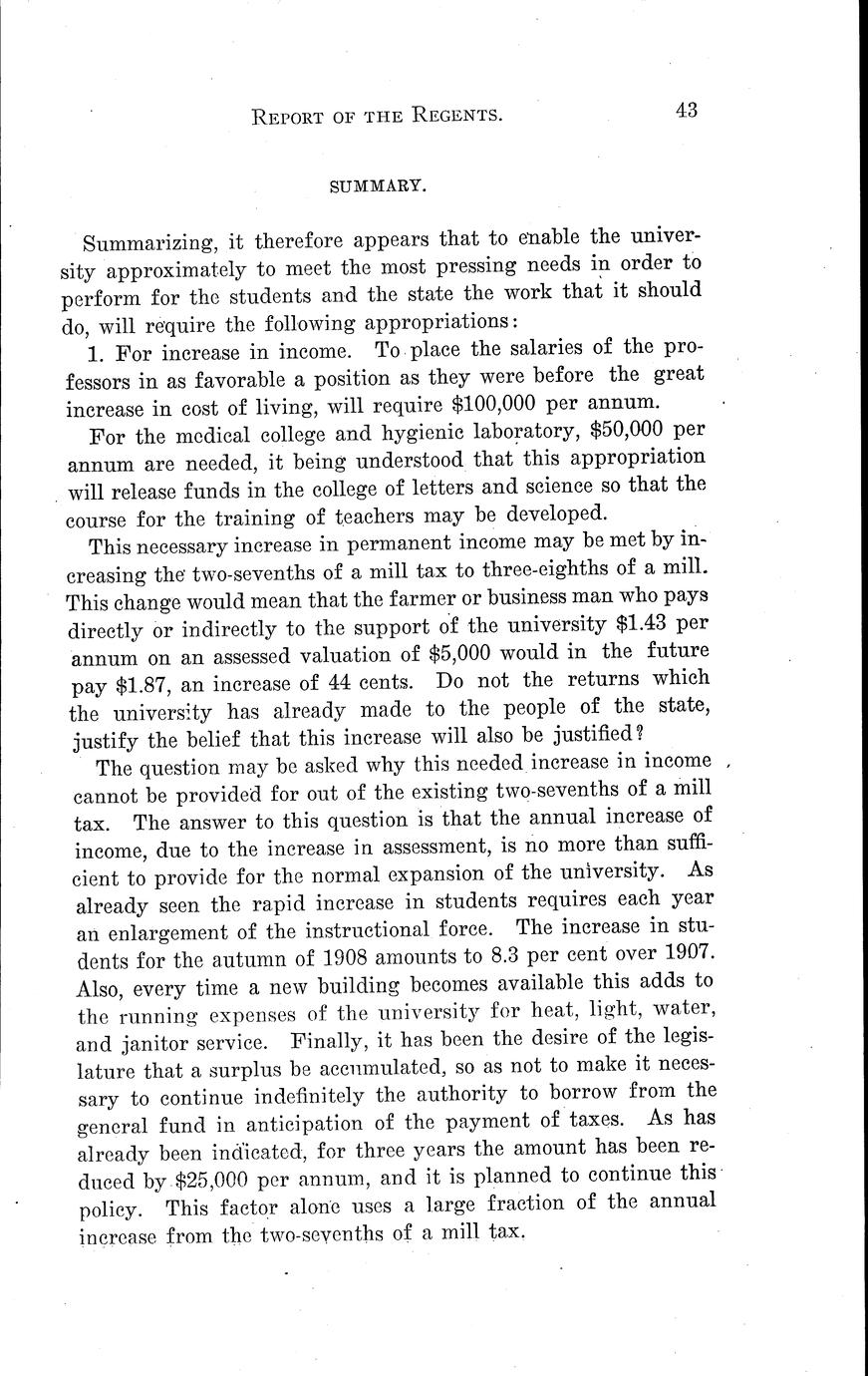 REPORT OF THE REGENTS. 43

SUMMARY.

Summarizing, it therefore appears that to enable the university approximately to meet the most pressing needs in order to perform for the students and the state the work that it should do, will require the following appropriations:

1. For increase in income. To place the salaries of the professors in as favorable a position as they were before the great increase in cost of living, will require \$100,000 per annum.

For the medical college and hygienic laboratory, \$50,000 per annum are needed, it being understood that this appropriation will release funds in the college of letters and science so that the course for the training of teachers may be developed.

This necessary increase in permanent income may be met by increasing the two-sevenths of a mill tax to three-eighths of a mill. This change would mean that the farmer or business man who pays directly or indirectly to the support of the university \$1.43 per annum on an assessed valuation of \$5,000 would in the future pay \$1.87, an increase of 44 cents. Do not the returns which the university has already made to the people of the state, justify the belief that this increase will also be justified?

The question may be asked why this needed increase in income cannot be provided for out of the existing two-sevenths of a mill tax. The answer to this question is that the annual increase of income, due to the increase in assessment, is no more than sufficient to provide for the normal expansion of the university. As already seen the rapid increase in students requires each year an enlargement of the instructional force. The increase in students for the autumn of 1908 amounts to 8.3 per cent over 1907. Also, every time a new building becomes available this adds to the running expenses of the university for heat, light, water, and janitor service. Finally, it has been the desire of the legislature that a surplus be accumulated, so as not to make it necessary to continue indefinitely the authority to borrow from the general fund in anticipation of the payment of taxes. As has already been indicated, for three years the amount has been reduced by \$25,000 per annum, and it is planned to continue this policy. This factor alone uses a large fraction of the annual increase from the two-sevenths of a mill tax.